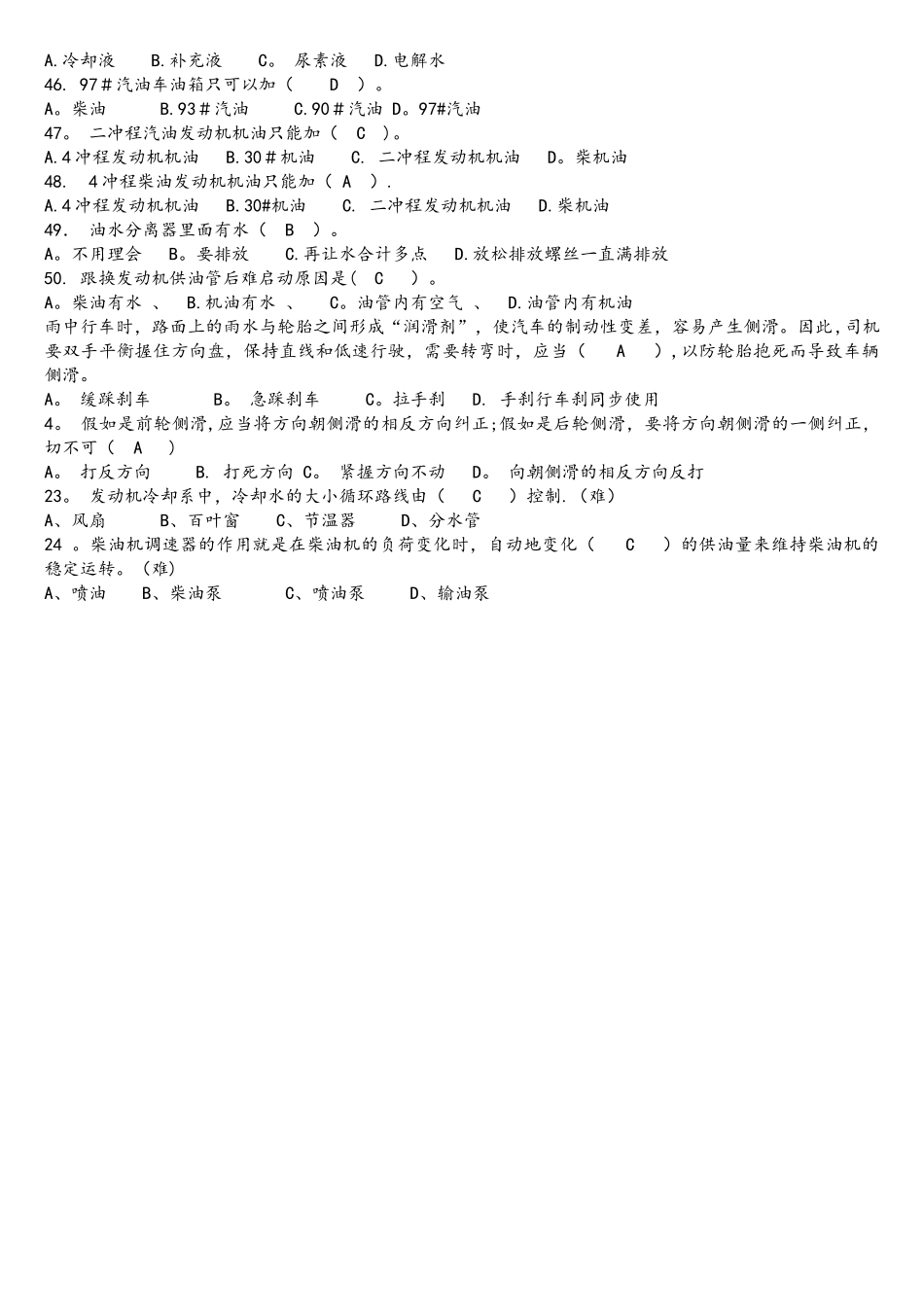 A.冷却液　B.补充液　C。 尿素液　D.电解水
46. 97＃汽油车油箱只可以加（　D　）。
A。柴油　B.93＃汽油　C.90＃汽油 D。97#汽油
47。 二冲程汽油发动机机油只能加（ C ）。
A.4冲程发动机机油　B.30＃机油　C. 二冲程发动机机油　D。柴机油
48. 4冲程柴油发动机机油只能加（ A ）.
A.4冲程发动机机油　B.30#机油　C. 二冲程发动机机油　D.柴机油
49. 油水分离器里面有水（ B ）。
A。不用理会　B。要排放　C.再让水合计多点　D.放松排放螺丝一直满排放
50. 跟换发动机供油管后难启动原因是( C　)。
A。柴油有水 、 B.机油有水 、 C。油管内有空气 、 D.油管内有机油
雨中行车时，路面上的雨水与轮胎之间形成“润滑剂”，使汽车的制动性变差，容易产生侧滑。因此，司机要双手平衡握住方向盘，保持直线和低速行驶，需要转弯时，应当（　A　），以防轮胎抱死而导致车辆侧滑。
A。 缓踩刹车　B。 急踩刹车　C。拉手刹　D. 手刹行车刹同步使用
4。 假如是前轮侧滑，应当将方向朝侧滑的相反方向纠正;假如是后轮侧滑，要将方向朝侧滑的一侧纠正，切不可（ A ）
A。 打反方向　B. 打死方向 C。 紧握方向不动　D。 向朝侧滑的相反方向反打
23。 发动机冷却系中，冷却水的大小循环路线由（　C　）控制.（难）
A、风扇　B、百叶窗　C、节温器　D、分水管
24 。柴油机调速器的作用就是在柴油机的负荷变化时，自动地变化（　C　）的供油量来维持柴油机的稳定运转。（难）
A、喷油　B、柴油泵　C、喷油泵　D、输油泵